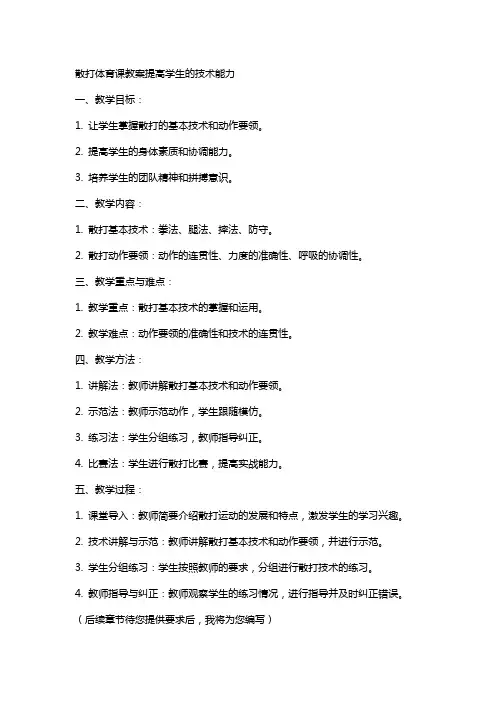 散打体育课教案提高学生的技术能力

一、教学目标：

1. 让学生掌握散打的基本技术和动作要领。

2. 提高学生的身体素质和协调能力。

3. 培养学生的团队精神和拼搏意识。

二、教学内容：

1. 散打基本技术：拳法、腿法、摔法、防守。

2. 散打动作要领：动作的连贯性、力度的准确性、呼吸的协调性。

三、教学重点与难点：

1. 教学重点：散打基本技术的掌握和运用。

2. 教学难点：动作要领的准确性和技术的连贯性。

四、教学方法：

1. 讲解法：教师讲解散打基本技术和动作要领。

2. 示范法：教师示范动作，学生跟随模仿。

3. 练习法：学生分组练习，教师指导纠正。

4. 比赛法：学生进行散打比赛，提高实战能力。

五、教学过程：

1. 课堂导入：教师简要介绍散打运动的发展和特点，激发学生的学习兴趣。

2. 技术讲解与示范：教师讲解散打基本技术和动作要领，并进行示范。

3. 学生分组练习：学生按照教师的要求，分组进行散打技术的练习。

4. 教师指导与纠正：教师观察学生的练习情况，进行指导并及时纠正错误。

（后续章节待您提供要求后，我将为您编写）